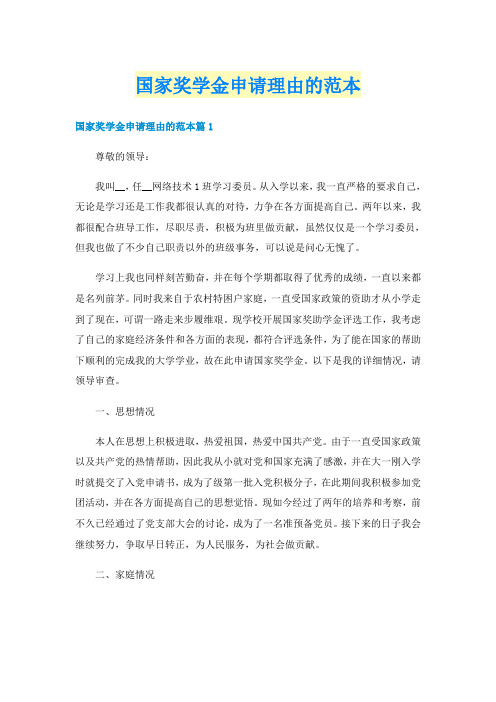 国家奖学金申请理由的范本

国家奖学金申请理由的范本篇 1

尊敬的领导：

我叫__，任__网络技术 1 班学习委员。从入学以来，我一直严格的要求自己，无论是学习还是工作我都很认真的对待，力争在各方面提高自己。两年以来，我都很配合班导工作，尽职尽责，积极为班里做贡献，虽然仅仅是一个学习委员，但我也做了不少自己职责以外的班级事务，可以说是问心无愧了。

学习上我也同样刻苦勤奋，并在每个学期都取得了优秀的成绩，一直以来都是名列前茅。同时我来自于农村特困户家庭，一直受国家政策的资助才从小学走到了现在，可谓一路走来步履维艰。现学校开展国家奖助学金评选工作，我考虑了自己的家庭经济条件和各方面的表现，都符合评选条件，为了能在国家的帮助下顺利的完成我的大学学业，故在此申请国家奖学金。以下是我的详细情况，请领导审查。

一、思想情况

本人在思想上积极进取，热爱祖国，热爱中国共产党。由于一直受国家政策以及共产党的热情帮助，因此我从小就对党和国家充满了感激，并在大一刚入学时就提交了入党申请书，成为了级第一批入党积极分子，在此期间我积极参加党团活动，并在各方面提高自己的思想觉悟。现如今经过了两年的培养和考察，前不久已经通过了党支部大会的讨论，成为了一名准预备党员。接下来的日子我会继续努力，争取早日转正，为人民服务，为社会做贡献。

二、家庭情况